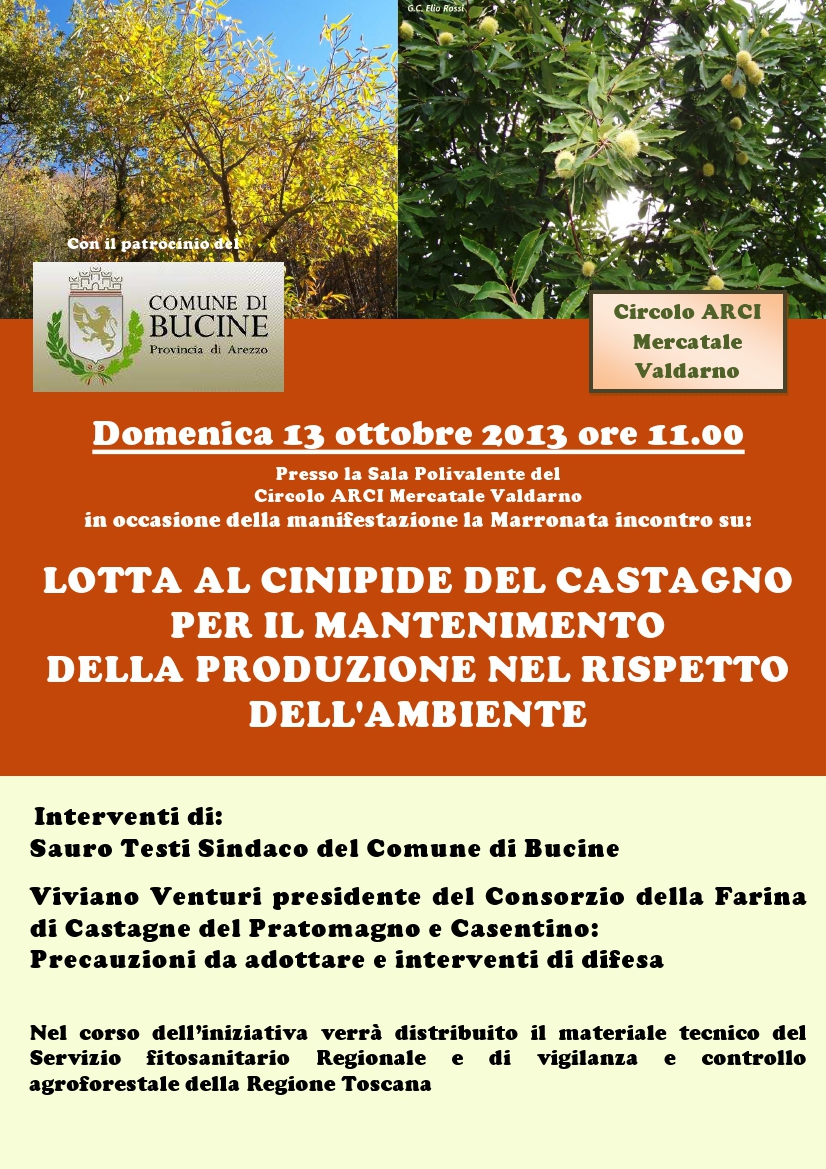 G.C. Elio Rossi

Con il patrocinio del

COMUNE DI
BUCINE
Provincia di Arezzo

Circolo ARCI
Mercatale
Valdarno

Domenica 13 ottobre 2013 ore 11.00

Presso la Sala Polivalente del
Circolo ARCI Mercatale Valdarno
in occasione della manifestazione la Marronata incontro su:

LOTTA AL CINIPIDE DEL CASTAGNO
PER IL MANTENIMENTO
DELLA PRODUZIONE NEL RISPETTO
DELL'AMBIENTE

Interventi di:
Sauro Testi Sindaco del Comune di Bucine

Viviano Venturi presidente del Consorzio della Farina di Castagne del Pratomagno e Casentino:
Precauzioni da adottare e interventi di difesa

Nel corso dell'iniziativa verrà distribuito il materiale tecnico del Servizio fitosanitario Regionale e di vigilanza e controllo agroforestale della Regione Toscana